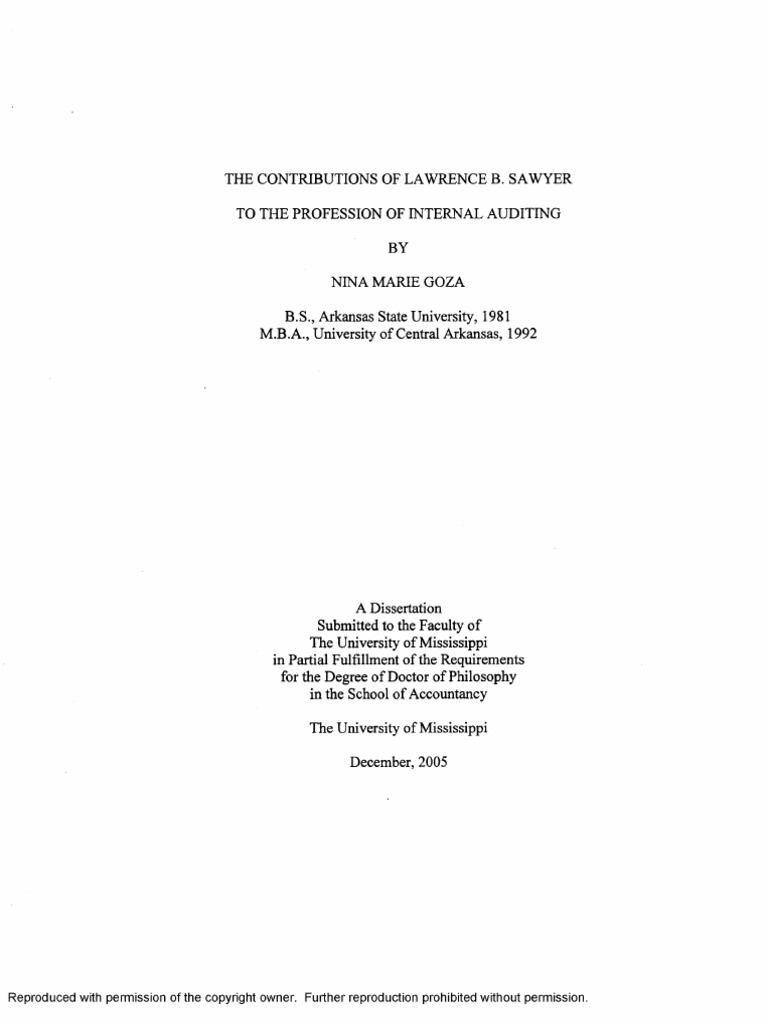 THE CONTRIBUTIONS OF LAWRENCE B. SAWYER

TO THE PROFESSION OF INTERNAL AUDITING

BY

NINA MARIE GOZA

B.S., Arkansas State University, 1981
M.B.A., University of Central Arkansas, 1992

A Dissertation
Submitted to the Faculty of
The University of Mississippi
in Partial Fulfillment of the Requirements
for the Degree of Doctor of Philosophy
in the School of Accountancy

The University of Mississippi

December, 2005

Reproduced with permission of the copyright owner. Further reproduction prohibited without permission.